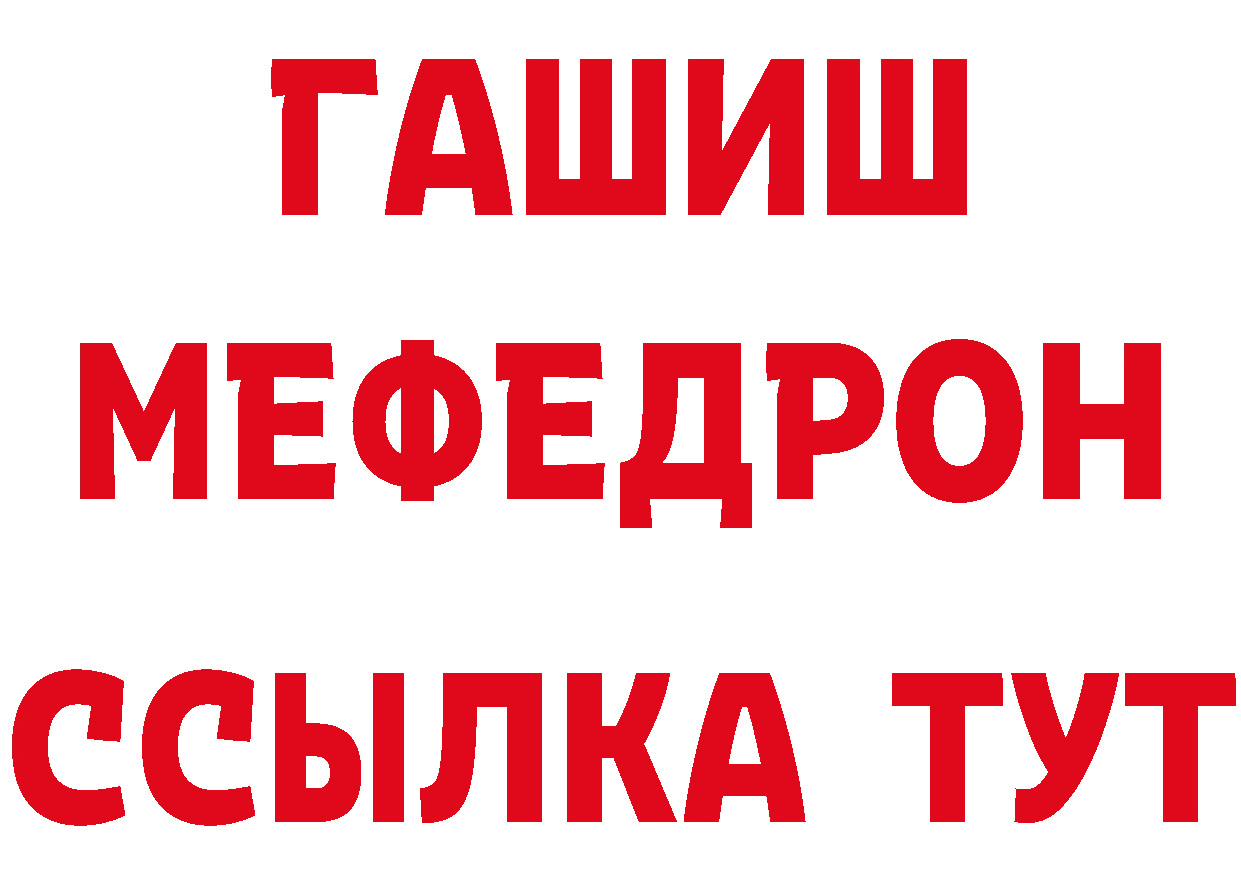 ГАШИШ
МЕФЕДРОН
ССЫЛКА ТУТ